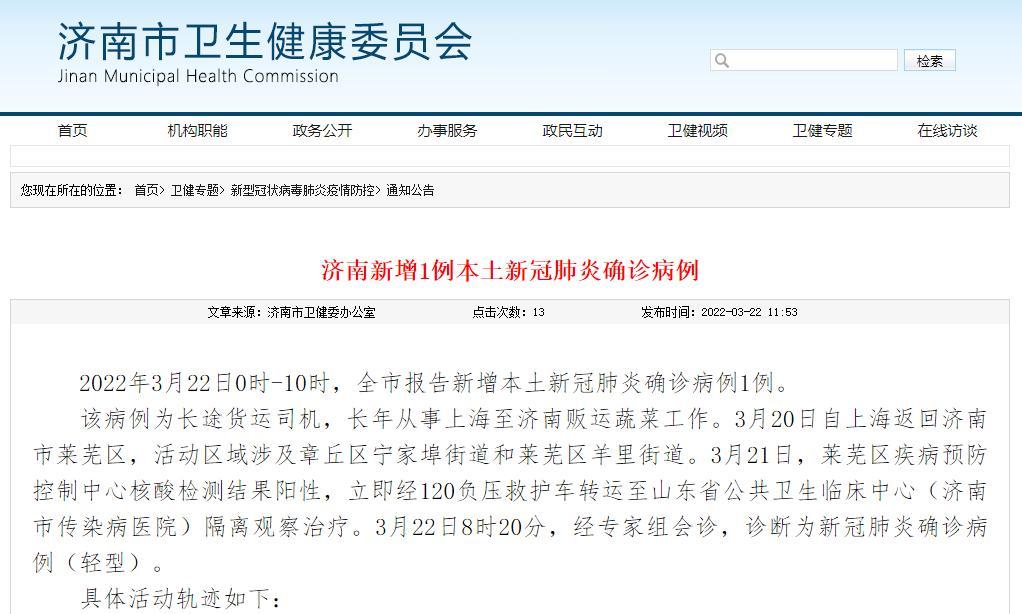 济南市卫生健康委员会
Jinan Municipal Health Commission

检索

首页 机构职能 政务公开 办事服务 政民互动 卫健视频 卫健专题 在线访谈

您现在所在的位置： 首页> 卫健专题> 新型冠状病毒肺炎疫情防控> 通知公告

济南新增1例本土新冠肺炎确诊病例

文章来源：济南市卫健委办公室 点击次数：13 发布时间：2022-03-22 11:53

2022年3月22日0时-10时，全市报告新增本土新冠肺炎确诊病例1例。

该病例为长途货运司机，长年从事上海至济南贩运蔬菜工作。3月20日自上海返回济南市莱芜区，活动区域涉及章丘区宁家埠街道和莱芜区羊里街道。3月21日，莱芜区疾病预防控制中心核酸检测结果阳性，立即经120负压救护车转运至山东省公共卫生临床中心（济南市传染病医院）隔离观察治疗。3月22日8时20分，经专家组会诊，诊断为新冠肺炎确诊病例（轻型）。

具体活动轨迹如下：